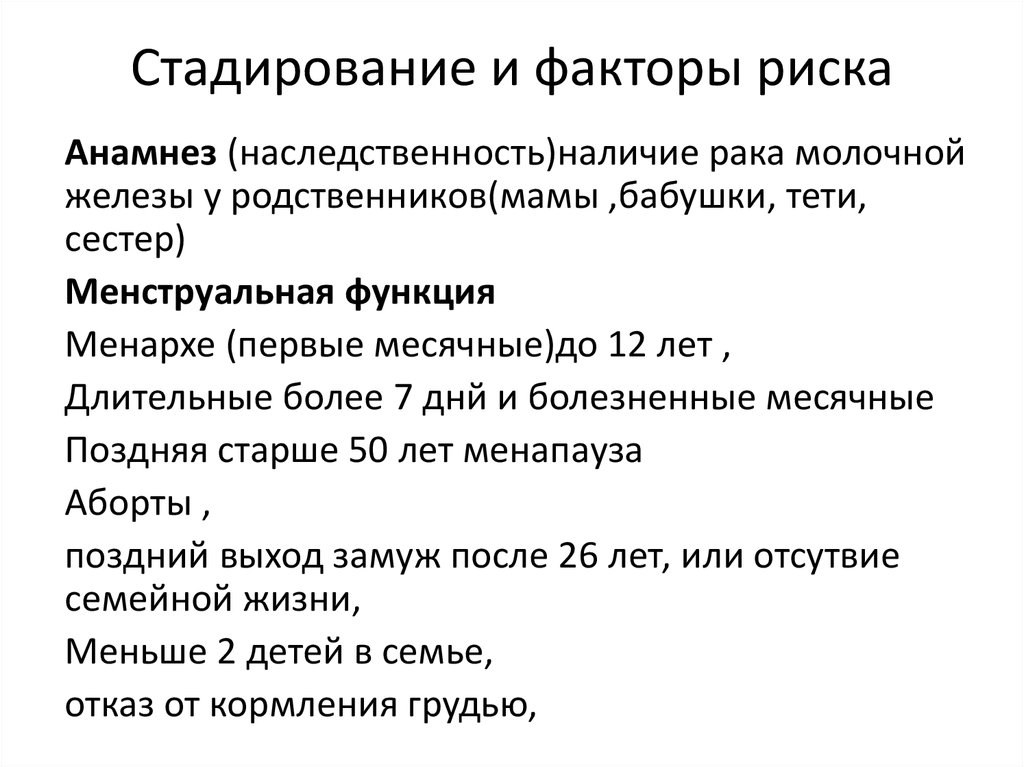 Стадирование и факторы риска

Анамнез (наследственность)наличие рака молочной железы у родственников(мамы ,бабушки, тети, сестер)

Менструальная функция

Менархе (первые месячные)до 12 лет ,

Длительные более 7 днй и болезненные месячные

Поздняя старше 50 лет менапауза

Аборты ,

поздний выход замуж после 26 лет, или отсутвие семейной жизни,

Меньше 2 детей в семье,

отказ от кормления грудью,